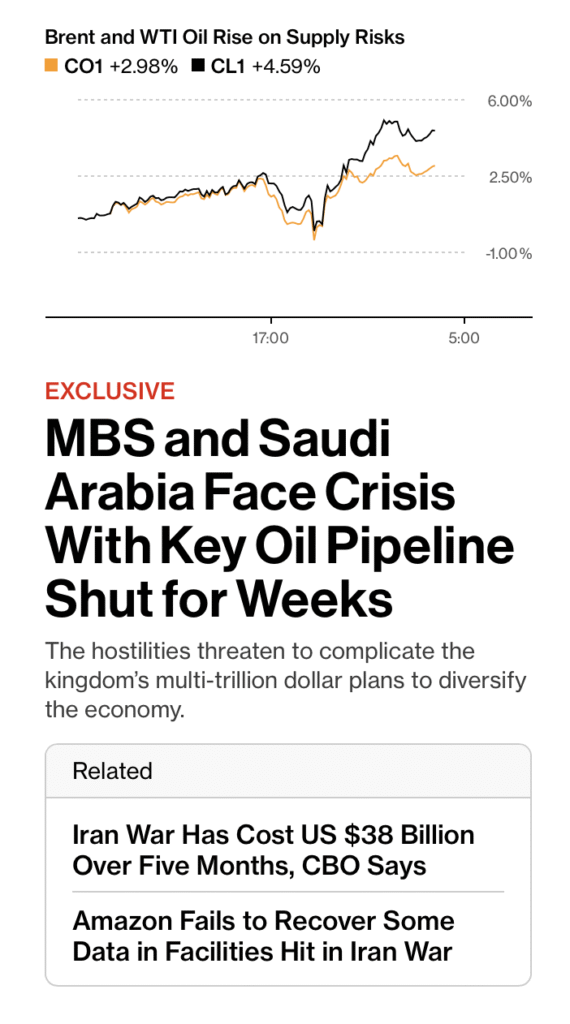 Brent and WTI Oil Rise on Supply Risks
CO1 +2.98% CL1 +4.59%

6.00%
2.50%
-1.00%

17:00
5:00

EXCLUSIVE

MBS and Saudi Arabia Face Crisis With Key Oil Pipeline Shut for Weeks

The hostilities threaten to complicate the kingdom's multi-trillion dollar plans to diversify the economy.

Related

Iran War Has Cost US $38 Billion Over Five Months, CBO Says

Amazon Fails to Recover Some Data in Facilities Hit in Iran War